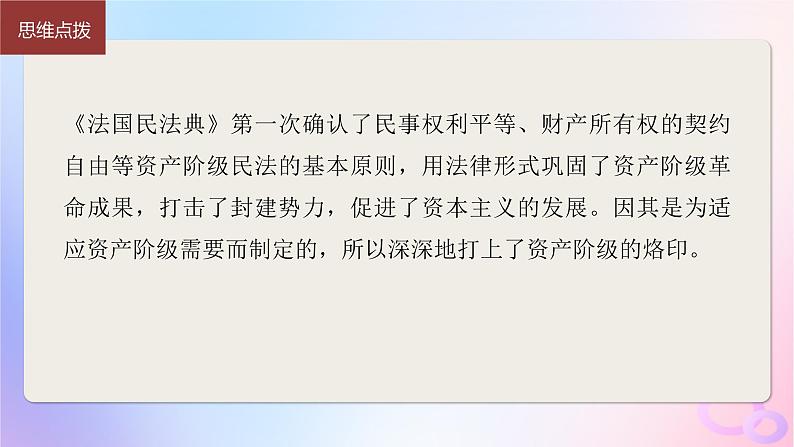 思维点拨

《法国民法典》第一次确认了民事权利平等、财产所有权的契约自由等资产阶级民法的基本原则，用法律形式巩固了资产阶级革命成果，打击了封建势力，促进了资本主义的发展。因其是为适应资产阶级需要而制定的，所以深深地打上了资产阶级的烙印。